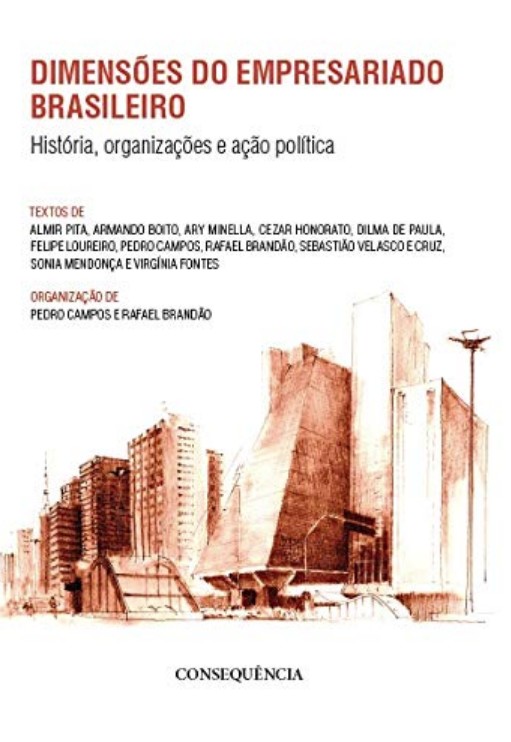 DIMENSÕES DO EMPRESARIADO BRASILEIRO

História, organizações e ação política

TEXTOS DE
ALMIR PITA, ARMANDO BOITO, ARY MINELLA, CEZAR HONORATO, DILMA DE PAULA, FELIPE LOUREIRO, PEDRO CAMPOS, RAFAEL BRANDÃO, SEBASTIÃO VELASCO E CRUZ, SONIA MENDONÇA E VIRGÍNIA FONTES

ORGANIZAÇÃO DE
PEDRO CAMPOS E RAFAEL BRANDÃO

CONSEQUÊNCIA